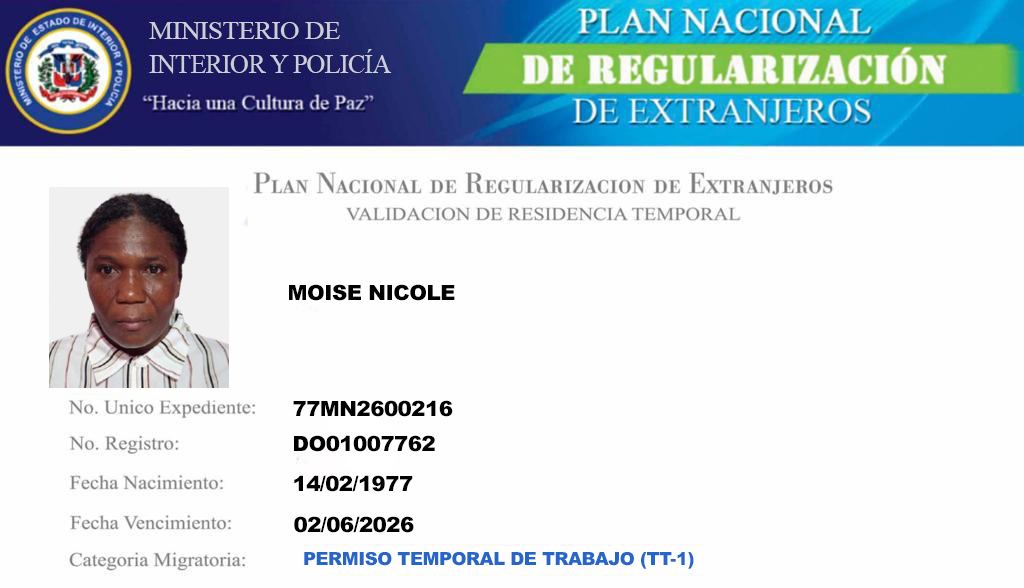 MINISTERIO DE ESTADO DE INTERIOR Y POLICIA

MINISTERIO DE INTERIOR Y POLICÍA
"Hacia una Cultura de Paz"

PLAN NACIONAL
DE REGULARIZACIÓN
DE EXTRANJEROS

PLAN NACIONAL DE REGULARIZACION DE EXTRANJEROS
VALIDACION DE RESIDENCIA TEMPORAL

MOISE NICOLE

No. Unico Expediente: 77MN2600216
No. Registro: DO01007762
Fecha Nacimiento: 14/02/1977
Fecha Vencimiento: 02/06/2026
Categoria Migratoria: PERMISO TEMPORAL DE TRABAJO (TT-1)